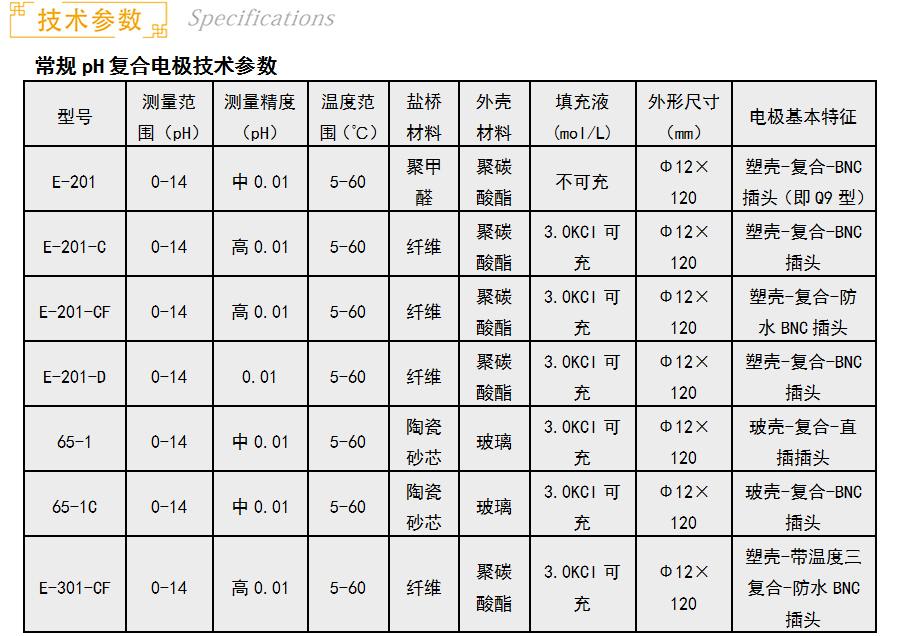 技术参数 Specifications

常规 pH 复合电极技术参数

| 型号 | 测量范围（pH） | 测量精度（pH） | 温度范围（°C） | 盐桥材料 | 外壳材料 | 填充液（mol/L） | 外形尺寸（mm） | 电极基本特征 |
|---|---|---|---|---|---|---|---|---|
| E-201 | 0-14 | 中 0.01 | 5-60 | 聚甲醛 | 聚碳酸酯 | 不可充 | Φ12×120 | 塑壳-复合-BNC 插头（即 Q9 型） |
| E-201-C | 0-14 | 高 0.01 | 5-60 | 纤维 | 聚碳酸酯 | 3.0KCl 可充 | Φ12×120 | 塑壳-复合-BNC 插头 |
| E-201-CF | 0-14 | 高 0.01 | 5-60 | 纤维 | 聚碳酸酯 | 3.0KCl 可充 | Φ12×120 | 塑壳-复合-防水 BNC 插头 |
| E-201-D | 0-14 | 0.01 | 5-60 | 纤维 | 聚碳酸酯 | 3.0KCl 可充 | Φ12×120 | 塑壳-复合-BNC 插头 |
| 65-1 | 0-14 | 中 0.01 | 5-60 | 陶瓷砂芯 | 玻璃 | 3.0KCl 可充 | Φ12×120 | 玻壳-复合-直插插头 |
| 65-1C | 0-14 | 中 0.01 | 5-60 | 陶瓷砂芯 | 玻璃 | 3.0KCl 可充 | Φ12×120 | 玻壳-复合-BNC 插头 |
| E-301-CF | 0-14 | 高 0.01 | 5-60 | 纤维 | 聚碳酸酯 | 3.0KCl 可充 | Φ12×120 | 塑壳-带温度三复合-防水 BNC 插头 |